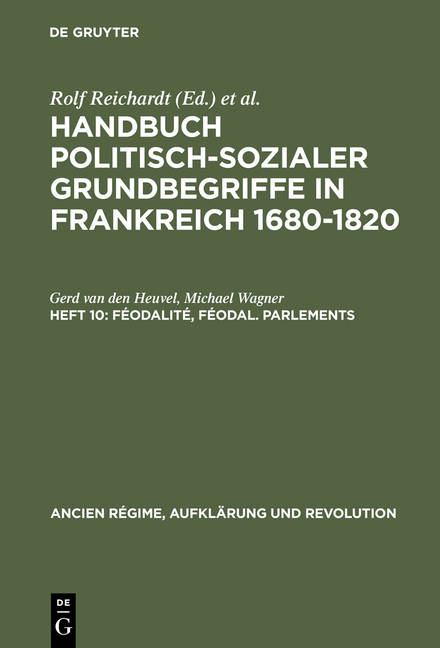 DE GRUYTER

Rolf Reichardt (Ed.) et al.

HANDBUCH POLITISCH-SOZIALER GRUNDBEGRIFFE IN FRANKREICH 1680-1820

Gerd van den Heuvel, Michael Wagner

HEFT 10: FÉODALITÉ, FÉODAL. PARLEMENTS

ANCIEN RÉGIME, AUFKLÄRUNG UND REVOLUTION

DE G